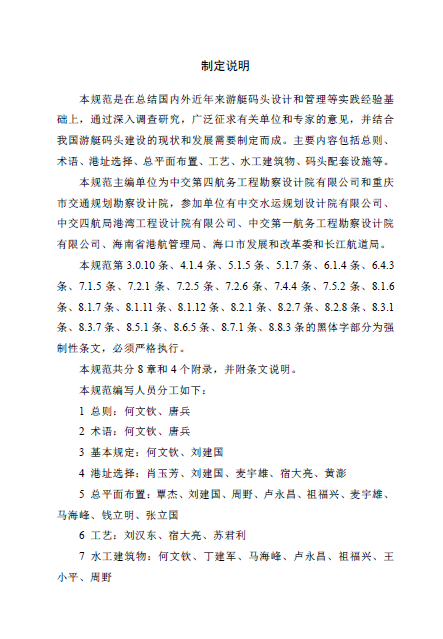 制定说明

本规范是在总结国内外近年来游艇码头设计和管理等实践经验基础上，通过深入调查研究，广泛征求有关单位和专家的意见，并结合我国游艇码头建设的现状和发展需要制定而成。主要内容包括总则、术语、港址选择、总平面布置、工艺、水工建筑物、码头配套设施等。

本规范主编单位为中交第四航务工程勘察设计院有限公司和重庆市交通规划勘察设计院，参加单位有中交水运规划设计院有限公司、中交四航局港湾工程设计院有限公司、中交第一航务工程勘察设计院有限公司、海南省港航管理局、海口市发展和改革委和长江航道局。

本规范第 3.0.10 条、4.1.4 条、5.1.5 条、5.1.7 条、6.1.4 条、6.4.3 条、7.1.5 条、7.2.1 条、7.2.5 条、7.2.6 条、7.4.4 条、7.5.2 条、8.1.6 条、8.1.7 条、8.1.11 条、8.1.12 条、8.2.1 条、8.2.7 条、8.2.8 条、8.3.1 条、8.3.7 条、8.5.1 条、8.6.5 条、8.7.1 条、8.8.3 条的黑体字部分为强制性条文，必须严格执行。

本规范共分 8 章和 4 个附录，并附条文说明。

本规范编写人员分工如下：

1 总则：何文钦、唐兵

2 术语：何文钦、唐兵

3 基本规定：何文钦、刘建国

4 港址选择：肖玉芳、刘建国、麦宇雄、宿大亮、黄澎

5 总平面布置：覃杰、刘建国、周野、卢永昌、祖福兴、麦宇雄、马海峰、钱立明、张立国

6 工艺：刘汉东、宿大亮、苏君利

7 水工建筑物：何文钦、丁建军、马海峰、卢永昌、祖福兴、王小平、周野